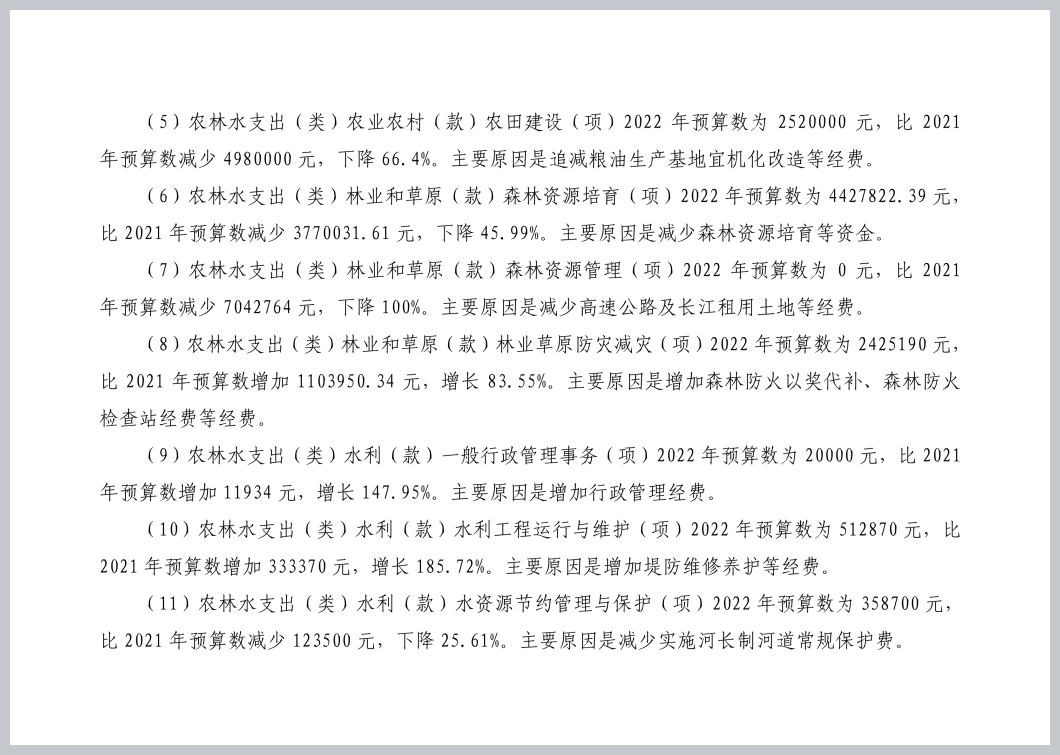 （5）农林水支出（类）农业农村（款）农田建设（项）2022 年预算数为 2520000 元，比 2021 年预算数减少 4980000 元，下降 66.4%。主要原因是追减粮油生产基地宜机化改造等经费。

（6）农林水支出（类）林业和草原（款）森林资源培育（项）2022 年预算数为 4427822.39 元，比 2021 年预算数减少 3770031.61 元，下降 45.99%。主要原因是减少森林资源培育等资金。

（7）农林水支出（类）林业和草原（款）森林资源管理（项）2022 年预算数为 0 元，比 2021 年预算数减少 7042764 元，下降 100%。主要原因是减少高速公路及长江租用土地等经费。

（8）农林水支出（类）林业和草原（款）林业草原防灾减灾（项）2022 年预算数为 2425190 元，比 2021 年预算数增加 1103950.34 元，增长 83.55%。主要原因是增加森林防火以奖代补、森林防火检查站经费等经费。

（9）农林水支出（类）水利（款）一般行政管理事务（项）2022 年预算数为 20000 元，比 2021 年预算数增加 11934 元，增长 147.95%。主要原因是增加行政管理经费。

（10）农林水支出（类）水利（款）水利工程运行与维护（项）2022 年预算数为 512870 元，比 2021 年预算数增加 333370 元，增长 185.72%。主要原因是增加堤防维修养护等经费。

（11）农林水支出（类）水利（款）水资源节约管理与保护（项）2022 年预算数为 358700 元，比 2021 年预算数减少 123500 元，下降 25.61%。主要原因是减少实施河长制河道常规保护费。